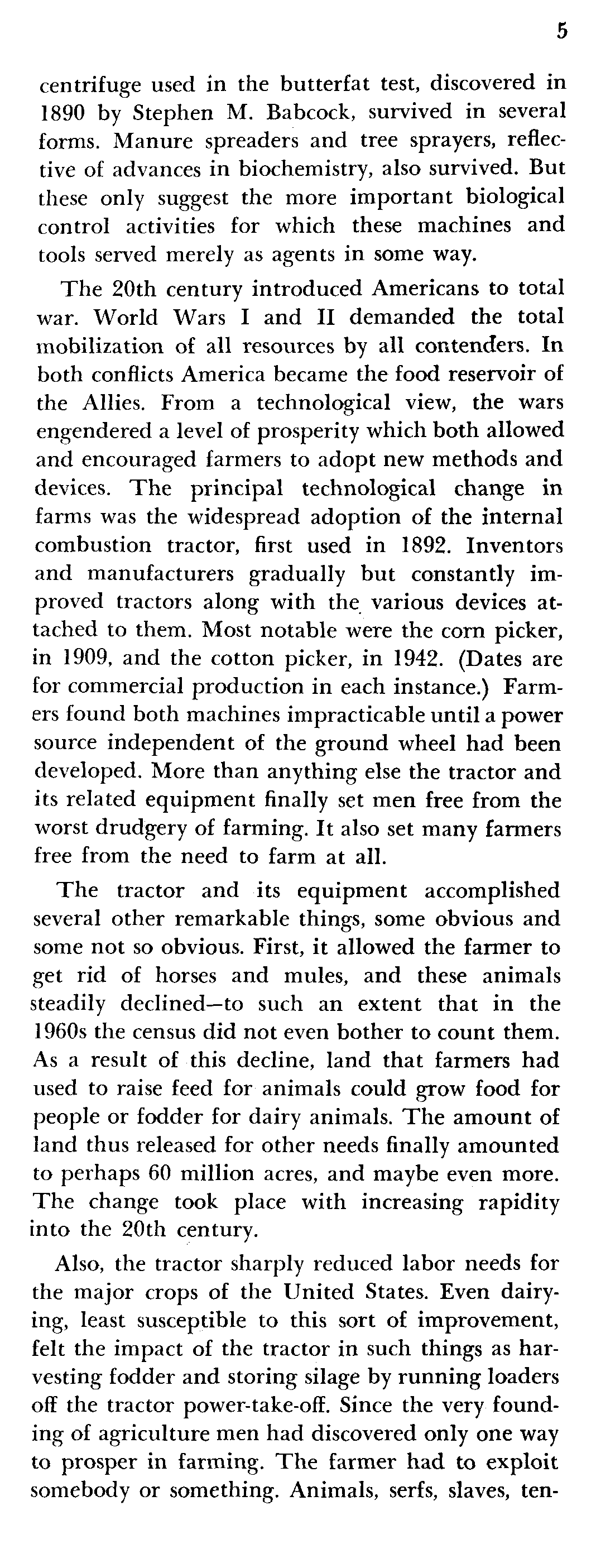 5

centrifuge used in the butterfat test, discovered in 1890 by Stephen M. Babcock, survived in several forms. Manure spreaders and tree sprayers, reflective of advances in biochemistry, also survived. But these only suggest the more important biological control activities for which these machines and tools served merely as agents in some way.

The 20th century introduced Americans to total war. World Wars I and II demanded the total mobilization of all resources by all contenders. In both conflicts America became the food reservoir of the Allies. From a technological view, the wars engendered a level of prosperity which both allowed and encouraged farmers to adopt new methods and devices. The principal technological change in farms was the widespread adoption of the internal combustion tractor, first used in 1892. Inventors and manufacturers gradually but constantly improved tractors along with the various devices attached to them. Most notable were the corn picker, in 1909, and the cotton picker, in 1942. (Dates are for commercial production in each instance.) Farmers found both machines impracticable until a power source independent of the ground wheel had been developed. More than anything else the tractor and its related equipment finally set men free from the worst drudgery of farming. It also set many farmers free from the need to farm at all.

The tractor and its equipment accomplished several other remarkable things, some obvious and some not so obvious. First, it allowed the farmer to get rid of horses and mules, and these animals steadily declined—to such an extent that in the 1960s the census did not even bother to count them. As a result of this decline, land that farmers had used to raise feed for animals could grow food for people or fodder for dairy animals. The amount of land thus released for other needs finally amounted to perhaps 60 million acres, and maybe even more. The change took place with increasing rapidity into the 20th century.

Also, the tractor sharply reduced labor needs for the major crops of the United States. Even dairying, least susceptible to this sort of improvement, felt the impact of the tractor in such things as harvesting fodder and storing silage by running loaders off the tractor power-take-off. Since the very founding of agriculture men had discovered only one way to prosper in farming. The farmer had to exploit somebody or something. Animals, serfs, slaves, ten-